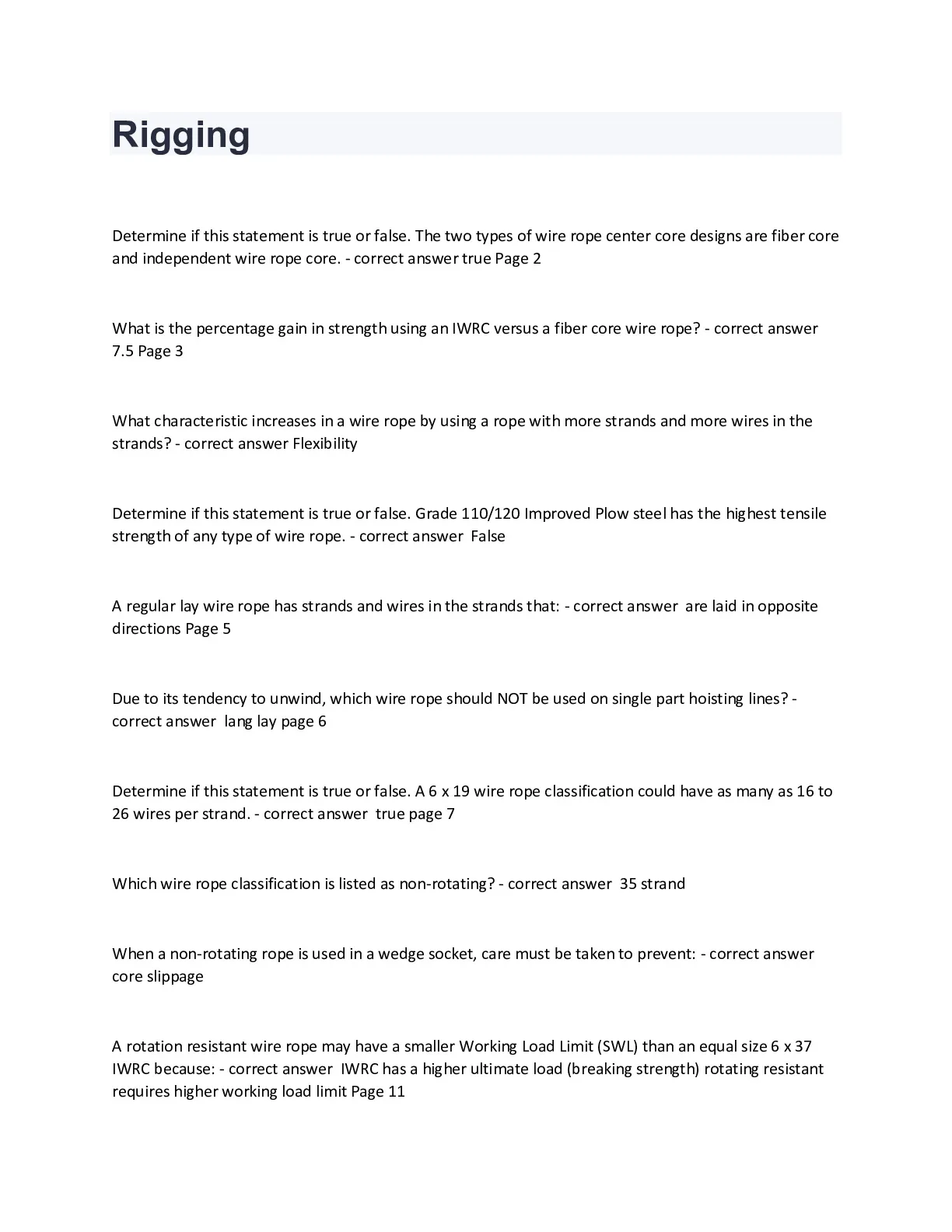 Rigging

Determine if this statement is true or false. The two types of wire rope center core designs are fiber core and independent wire rope core. - correct answer true Page 2

What is the percentage gain in strength using an IWRC versus a fiber core wire rope? - correct answer 7.5 Page 3

What characteristic increases in a wire rope by using a rope with more strands and more wires in the strands? - correct answer Flexibility

Determine if this statement is true or false. Grade 110/120 Improved Plow steel has the highest tensile strength of any type of wire rope. - correct answer False

A regular lay wire rope has strands and wires in the strands that: - correct answer are laid in opposite directions Page 5

Due to its tendency to unwind, which wire rope should NOT be used on single part hoisting lines? - correct answer lang lay page 6

Determine if this statement is true or false. A 6 x 19 wire rope classification could have as many as 16 to 26 wires per strand. - correct answer true page 7

Which wire rope classification is listed as non-rotating? - correct answer 35 strand

When a non-rotating rope is used in a wedge socket, care must be taken to prevent: - correct answer core slippage

A rotation resistant wire rope may have a smaller Working Load Limit (SWL) than an equal size 6 x 37 IWRC because: - correct answer IWRC has a higher ultimate load (breaking strength) rotating resistant requires higher working load limit Page 11